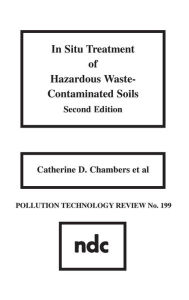 In Situ Treatment of Hazardous Waste-Contaminated Soils
Second Edition

Catherine D. Chambers et al

POLLUTION TECHNOLOGY REVIEW No. 199

ndc